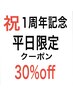 祝 1周年記念
平日限定
クーポン
30%off